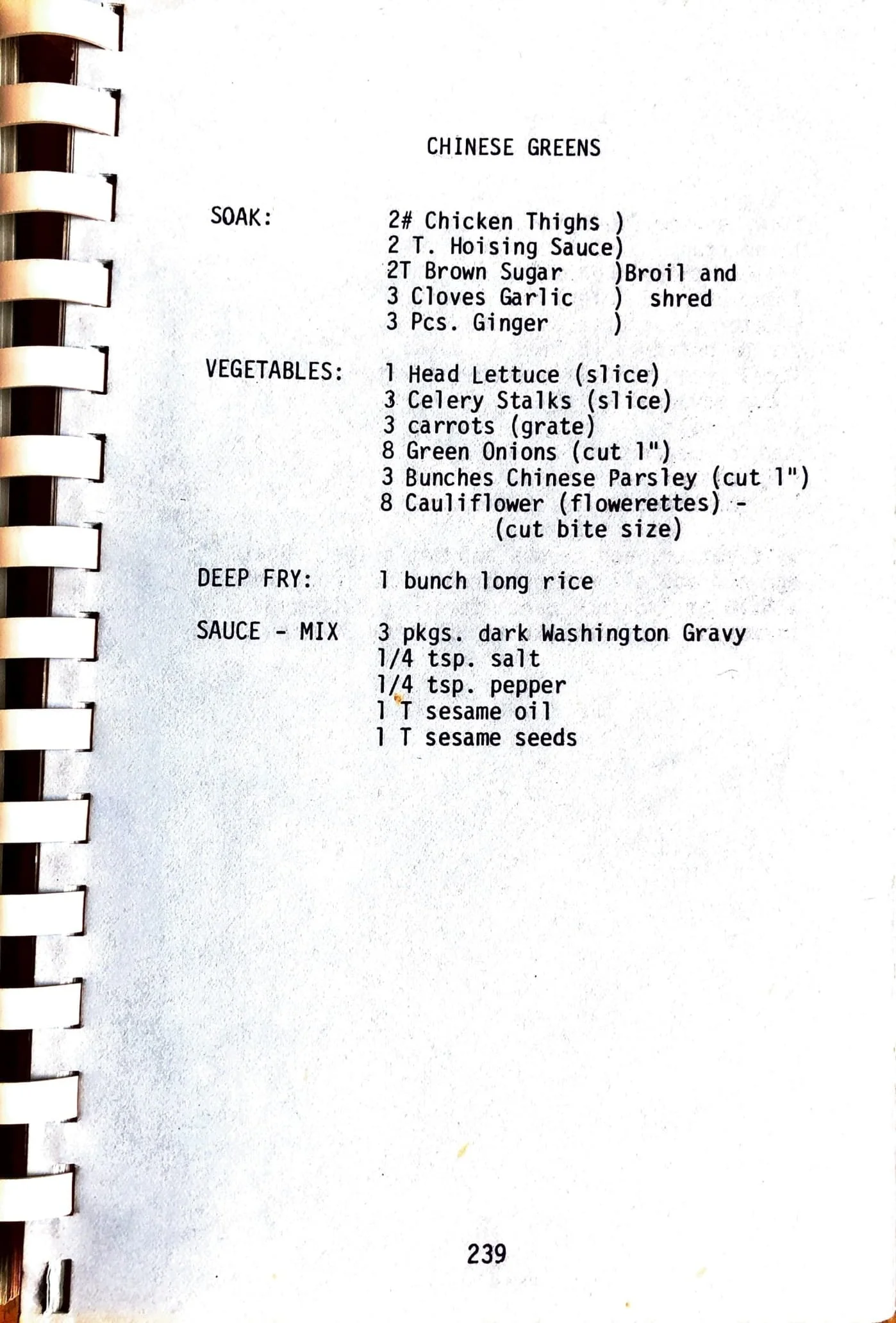 CHINESE GREENS

SOAK:

2# Chicken Thighs )
2 T. Hoising Sauce)
2T Brown Sugar )Broil and
3 Cloves Garlic ) shred
3 Pcs. Ginger )

VEGETABLES:

1 Head Lettuce (slice)
3 Celery Stalks (slice)
3 carrots (grate)
8 Green Onions (cut 1")
3 Bunches Chinese Parsley (cut 1")
8 Cauliflower (flowerettes) - (cut bite size)

DEEP FRY:

1 bunch long rice

SAUCE - MIX

3 pkgs. dark Washington Gravy
1/4 tsp. salt
1/4 tsp. pepper
1 T sesame oil
1 T sesame seeds

239